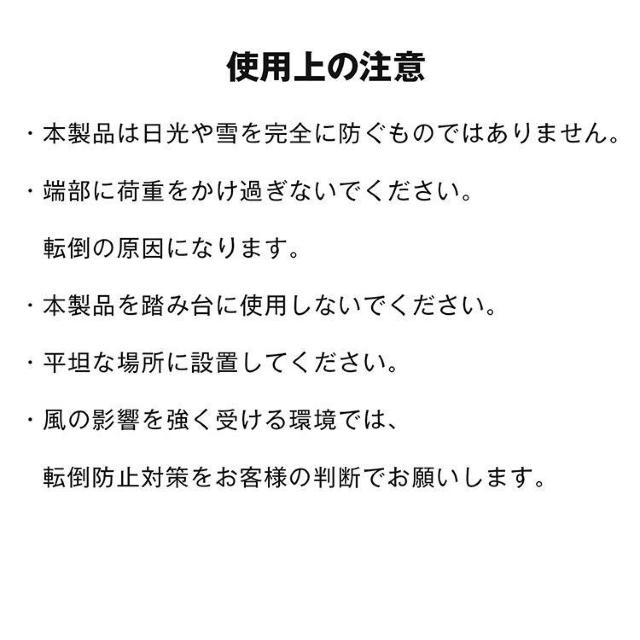 使用上の注意

・本製品は日光や雪を完全に防ぐものではありません。

・端部に荷重をかけ過ぎないでください。
転倒の原因になります。

・本製品を踏み台に使用しないでください。

・平坦な場所に設置してください。

・風の影響を強く受ける環境では、
転倒防止対策をお客様の判断でお願いします。